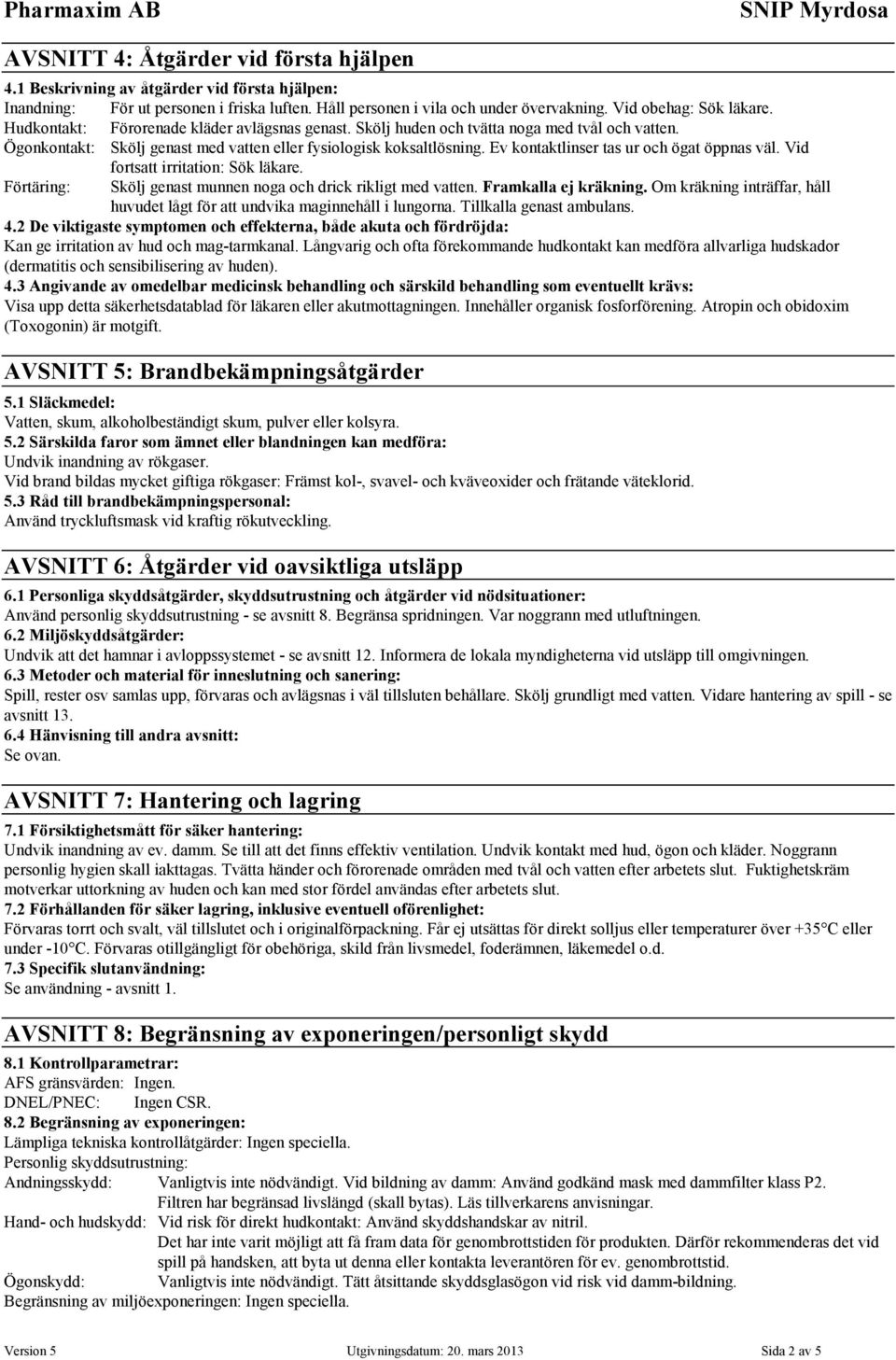 Pharmaxim AB SNIP Myrdosa

AVSNITT 4: Åtgärder vid första hjälpen

4.1 Beskrivning av åtgärder vid första hjälpen:

Inandning: För ut personen i friska luften. Håll personen i vila och under övervakning. Vid obehag: Sök läkare.
Hudkontakt: Förorenade kläder avlägsnas genast. Skölj huden och tvätta noga med tvål och vatten.
Ögonkontakt: Skölj genast med vatten eller fysiologisk koksaltlösning. Ev kontaktlinser tas ur och ögat öppnas väl. Vid fortsatt irritation: Sök läkare.
Förtäring: Skölj genast munnen noga och drick rikligt med vatten. Framkalla ej kräkning. Om kräkning inträffar, håll huvudet lågt för att undvika maginnehåll i lungorna. Tillkalla genast ambulans.

4.2 De viktigaste symptomen och effekterna, både akuta och fördröjda:
Kan ge irritation av hud och mag-tarmkanal. Långvarig och ofta förekommande hudkontakt kan medföra allvarliga hudskador (dermatitis och sensibilisering av huden).

4.3 Angivande av omedelbar medicinsk behandling och särskild behandling som eventuellt krävs:
Visa upp detta säkerhetsdatablad för läkaren eller akutmottagningen. Innehåller organisk fosforförening. Atropin och obidoxim (Toxogonin) är motgift.

AVSNITT 5: Brandbekämpningsåtgärder

5.1 Släckmedel:
Vatten, skum, alkoholbeständigt skum, pulver eller kolsyra.

5.2 Särskilda faror som ämnet eller blandningen kan medföra:
Undvik inandning av rökgaser.
Vid brand bildas mycket giftiga rökgaser: Främst kol-, svavel- och kväveoxider och frätande väteklorid.

5.3 Råd till brandbekämpningspersonal:
Använd tryckluftsmask vid kraftig rökutveckling.

AVSNITT 6: Åtgärder vid oavsiktliga utsläpp

6.1 Personliga skyddsåtgärder, skyddsutrustning och åtgärder vid nödsituationer:
Använd personlig skyddsutrustning - se avsnitt 8. Begränsa spridningen. Var noggrann med utluftningen.

6.2 Miljöskyddsåtgärder:
Undvik att det hamnar i avloppssystemet - se avsnitt 12. Informera de lokala myndigheterna vid utsläpp till omgivningen.

6.3 Metoder och material för inneslutning och sanering:
Spill, rester osv samlas upp, förvaras och avlägsnas i väl tillsluten behållare. Skölj grundligt med vatten. Vidare hantering av spill - se avsnitt 13.

6.4 Hänvisning till andra avsnitt:
Se ovan.

AVSNITT 7: Hantering och lagring

7.1 Försiktighetsmått för säker hantering:
Undvik inandning av ev. damm. Se till att det finns effektiv ventilation. Undvik kontakt med hud, ögon och kläder. Noggrann personlig hygien skall iakttagas. Tvätta händer och förorenade områden med tvål och vatten efter arbetets slut. Fuktighetskräm motverkar uttorkning av huden och kan med stor fördel användas efter arbetets slut.

7.2 Förhållanden för säker lagring, inklusive eventuell oförenlighet:
Förvaras torrt och svalt, väl tillslutet och i originalförpackning. Får ej utsättas för direkt solljus eller temperaturer över +35°C eller under -10°C. Förvaras otillgängligt för obehöriga, skild från livsmedel, foderämnen, läkemedel o.d.

7.3 Specifik slutanvändning:
Se användning - avsnitt 1.

AVSNITT 8: Begränsning av exponeringen/personligt skydd

8.1 Kontrollparametrar:
AFS gränsvärden: Ingen.
DNEL/PNEC: Ingen CSR.

8.2 Begränsning av exponeringen:
Lämpliga tekniska kontrollåtgärder: Ingen speciella.
Personlig skyddsutrustning:
Andningsskydd: Vanligtvis inte nödvändigt. Vid bildning av damm: Använd godkänd mask med dammfilter klass P2. Filtren har begränsad livslängd (skall bytas). Läs tillverkarens anvisningar.
Hand- och hudskydd: Vid risk för direkt hudkontakt: Använd skyddshandskar av nitril. Det har inte varit möjligt att få fram data för genombrottstiden för produkten. Därför rekommenderas det vid spill på handsken, att byta ut denna eller kontakta leverantören för ev. genombrottstid.
Ögonskydd: Vanligtvis inte nödvändigt. Tätt åtsittande skyddsglasögon vid risk vid damm-bildning.
Begränsning av miljöexponeringen: Ingen speciella.

Version 5 Utgivningsdatum: 20. mars 2013 Sida 2 av 5